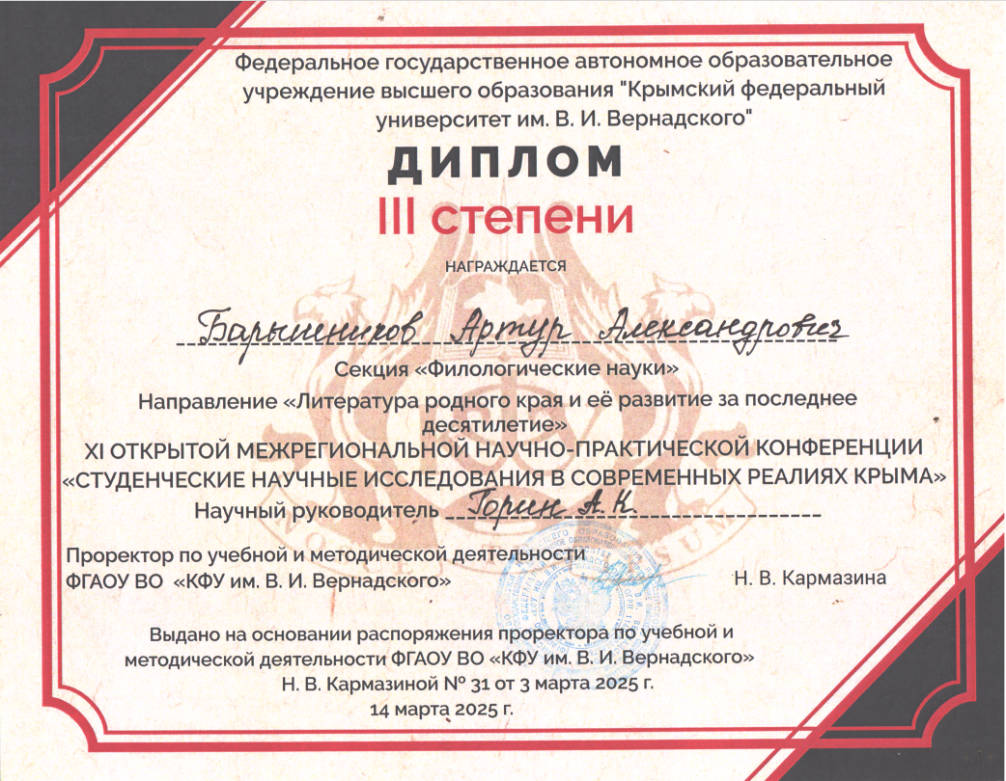 Федеральное государственное автономное образовательное учреждение высшего образования "Крымский федеральный университет им. В. И. Вернадского"

ДИПЛОМ

III степени

НАГРАЖДАЕТСЯ

Барышников Артур Александрович

Секция «Филологические науки»

Направление «Литература родного края и её развитие за последнее десятилетие»

XI ОТКРЫТОЙ МЕЖРЕГИОНАЛЬНОЙ НАУЧНО-ПРАКТИЧЕСКОЙ КОНФЕРЕНЦИИ «СТУДЕНЧЕСКИЕ НАУЧНЫЕ ИССЛЕДОВАНИЯ В СОВРЕМЕННЫХ РЕАЛИЯХ КРЫМА»

Научный руководитель Горин А. К.

Проректор по учебной и методической деятельности
ФГАОУ ВО «КФУ им. В. И. Вернадского»

Н. В. Кармазина

Выдано на основании распоряжения проректора по учебной и методической деятельности ФГАОУ ВО «КФУ им. В. И. Вернадского» Н. В. Кармазиной № 31 от 3 марта 2025 г.

14 марта 2025 г.